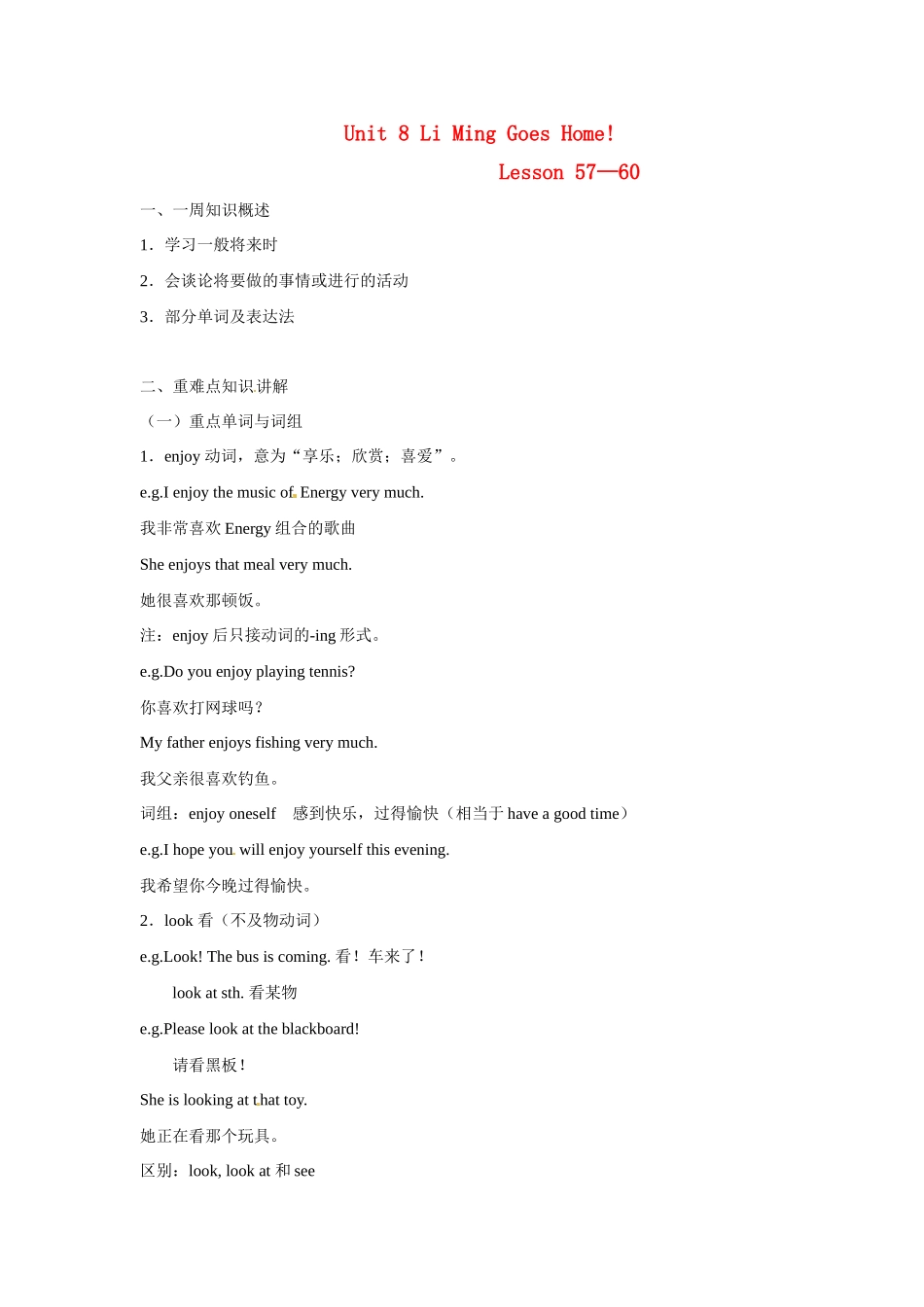 Unit 8 Li Ming Goes Home!

Lesson 57—60

一、一周知识概述

1．学习一般将来时

2．会谈论将要做的事情或进行的活动

3．部分单词及表达法

二、重难点知识讲解

（一）重点单词与词组

1．enjoy 动词，意为“享乐；欣赏；喜爱”。

e.g.I enjoy the music of Energy very much.

我非常喜欢 Energy 组合的歌曲

She enjoys that meal very much.

她很喜欢那顿饭。

注：enjoy 后只接动词的-ing 形式。

e.g.Do you enjoy playing tennis?

你喜欢打网球吗？

My father enjoys fishing very much.

我父亲很喜欢钓鱼。

词组：enjoy oneself 感到快乐，过得愉快（相当于 have a good time）

e.g.I hope you will enjoy yourself this evening.

我希望你今晚过得愉快。

2．look 看（不及物动词）

e.g.Look! The bus is coming. 看！车来了！

look at sth. 看某物

e.g.Please look at the blackboard!

请看黑板！

She is looking at that toy.

她正在看那个玩具。

区别：look, look at 和 see